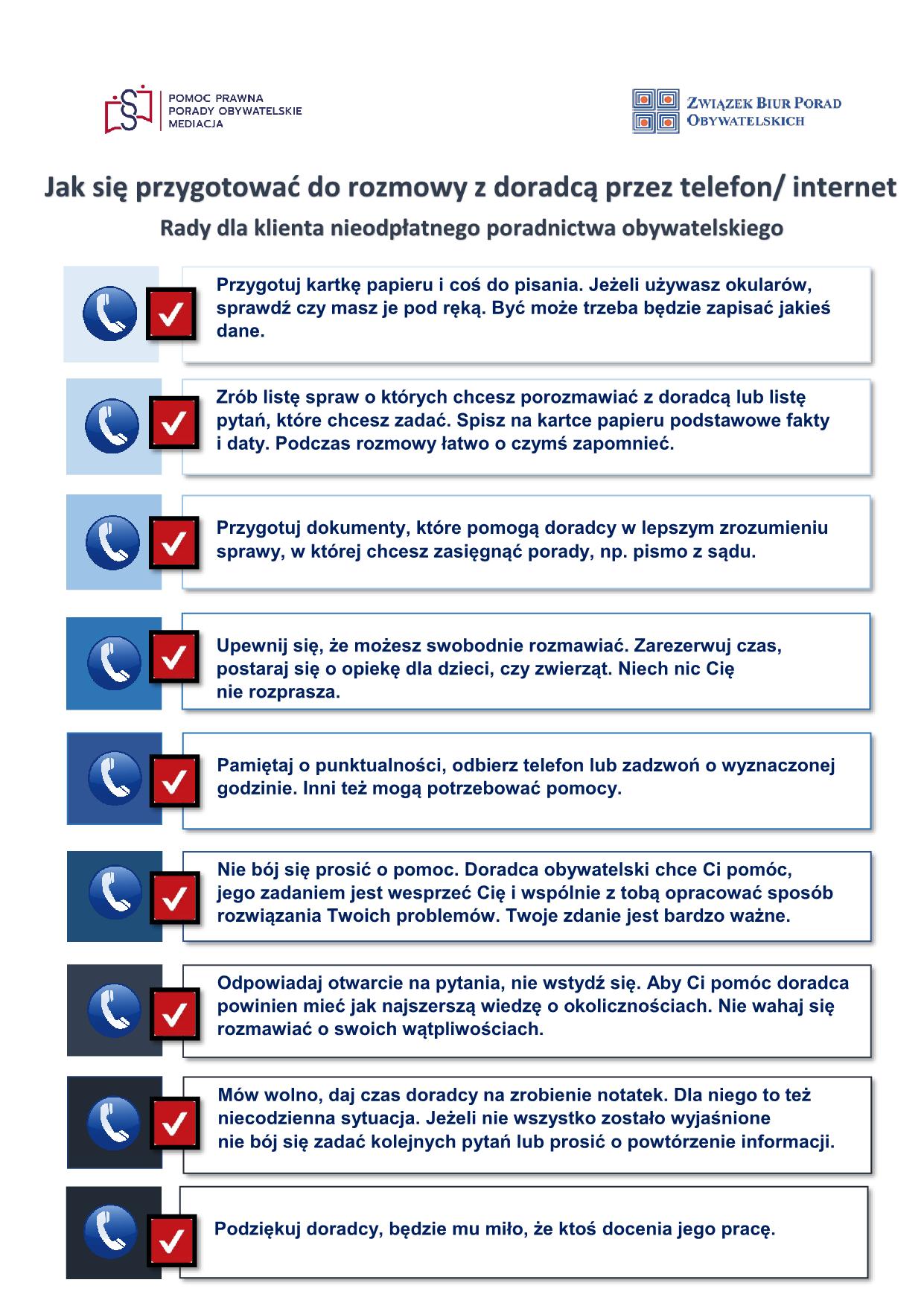 POMOC PRAWNA
PORADY OBYWATELSKIE
MEDIACJA

ZWIĄZEK BIUR PORAD OBYWATELSKICH

Jak się przygotować do rozmowy z doradcą przez telefon/ internet

Rady dla klienta nieodpłatnego poradnictwa obywatelskiego

Przygotuj kartkę papieru i coś do pisania. Jeżeli używasz okularów, sprawdź czy masz je pod ręką. Być może trzeba będzie zapisać jakieś dane.

Zrób listę spraw o których chcesz porozmawiać z doradcą lub listę pytań, które chcesz zadać. Spisz na kartce papieru podstawowe fakty i daty. Podczas rozmowy łatwo o czymś zapomnieć.

Przygotuj dokumenty, które pomogą doradcy w lepszym zrozumieniu sprawy, w której chcesz zasięgnąć porady, np. pismo z sądu.

Upewnij się, że możesz swobodnie rozmawiać. Zarezerwuj czas, postaraj się o opiekę dla dzieci, czy zwierząt. Niech nic Cię nie rozprasza.

Pamiętaj o punktualności, odbierz telefon lub zadzwoń o wyznaczonej godzinie. Inni też mogą potrzebować pomocy.

Nie bój się prosić o pomoc. Doradca obywatelski chce Ci pomóc, jego zadaniem jest wesprzeć Cię i wspólnie z tobą opracować sposób rozwiązania Twoich problemów. Twoje zdanie jest bardzo ważne.

Odpowiadaj otwarcie na pytania, nie wstydź się. Aby Ci pomóc doradca powinien mieć jak najszerszą wiedzę o okolicznościach. Nie wahaj się rozmawiać o swoich wątpliwościach.

Mów wolno, daj czas doradcy na zrobienie notatek. Dla niego to też niecodzienna sytuacja. Jeżeli nie wszystko zostało wyjaśnione nie bój się zadać kolejnych pytań lub prosić o powtórzenie informacji.

Podziękuj doradcy, będzie mu miło, że ktoś docenia jego pracę.